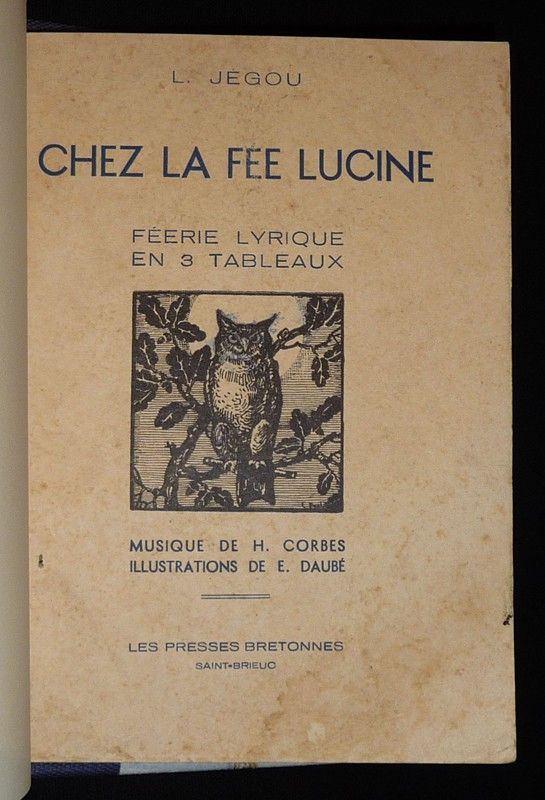 L. JEGOU

CHEZ LA FÉE LUCINE

FÉERIE LYRIQUE
EN 3 TABLEAUX

MUSIQUE DE H. CORBES
ILLUSTRATIONS DE E. DAUBÉ

LES PRESSES BRETONNES
SAINT-BRIEUC